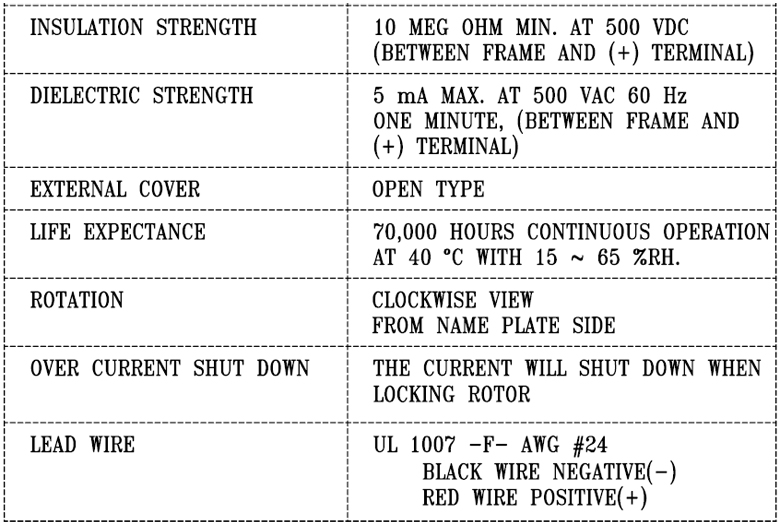 | INSULATION STRENGTH | 10 MEG OHM MIN. AT 500 VDC (BETWEEN FRAME AND (+) TERMINAL) |
|---|---|
| DIELECTRIC STRENGTH | 5 mA MAX. AT 500 VAC 60 Hz ONE MINUTE, (BETWEEN FRAME AND (+) TERMINAL) |
| EXTERNAL COVER | OPEN TYPE |
| LIFE EXPECTANCE | 70,000 HOURS CONTINUOUS OPERATION AT 40 °C WITH 15 ~ 65 %RH. |
| ROTATION | CLOCKWISE VIEW FROM NAME PLATE SIDE |
| OVER CURRENT SHUT DOWN | THE CURRENT WILL SHUT DOWN WHEN LOCKING ROTOR |
| LEAD WIRE | UL 1007 -F- AWG #24 BLACK WIRE NEGATIVE(-) RED WIRE POSITIVE(+) |